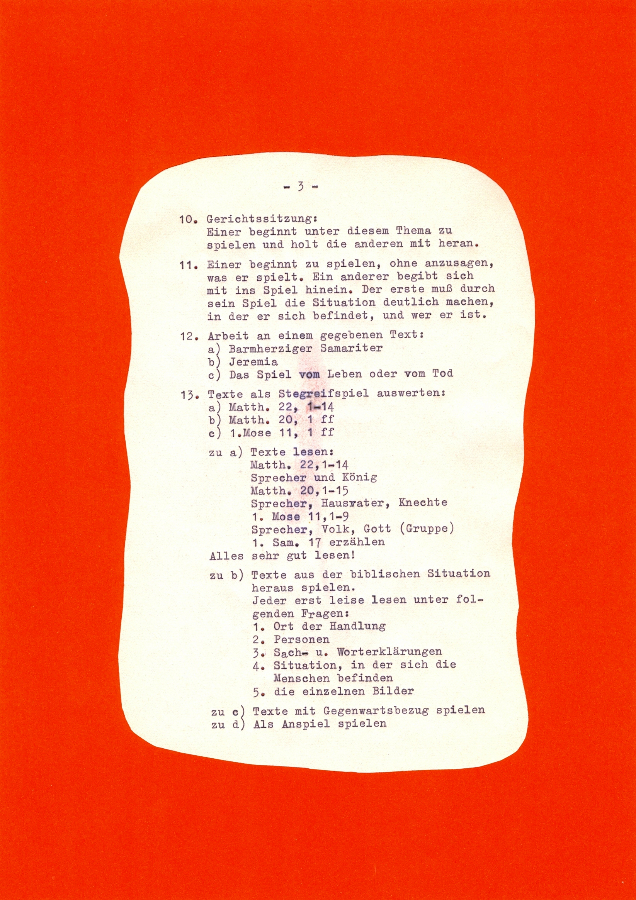 - 3 -

10. Gerichtssitzung:
Einer beginnt unter diesem Thema zu spielen und holt die anderen mit heran.

11. Einer beginnt zu spielen, ohne anzusagen, was er spielt. Ein anderer begibt sich mit ins Spiel hinein. Der erste muß durch sein Spiel die Situation deutlich machen, in der er sich befindet, und wer er ist.

12. Arbeit an einem gegebenen Text:
a) Barmherziger Samariter
b) Jeremia
c) Das Spiel vom Leben oder vom Tod

13. Texte als Stegreifspiel auswerten:
a) Matth. 22, 1-14
b) Matth. 20, 1 ff
c) 1.Mose 11, 1 ff

zu a) Texte lesen:
Matth. 22,1-14
Sprecher und König
Matth. 20,1-15
Sprecher, Hausvater, Knechte
1. Mose 11,1-9
Sprecher, Volk, Gott (Gruppe)
1. Sam. 17 erzählen
Alles sehr gut lesen!

zu b) Texte aus der biblischen Situation heraus spielen.
Jeder erst leise lesen unter folgenden Fragen:
1. Ort der Handlung
2. Personen
3. Sach- u. Worterklärungen
4. Situation, in der sich die Menschen befinden
5. die einzelnen Bilder

zu c) Texte mit Gegenwartsbezug spielen
zu d) Als Anspiel spielen